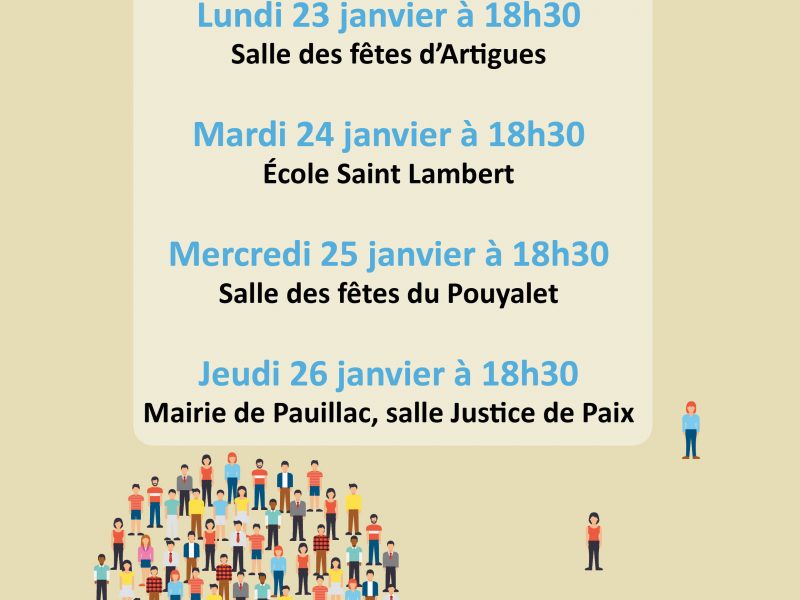 Lundi 23 janvier à 18h30
Salle des fêtes d'Artigues

Mardi 24 janvier à 18h30
École Saint Lambert

Mercredi 25 janvier à 18h30
Salle des fêtes du Pouyalet

Jeudi 26 janvier à 18h30
Mairie de Pauillac, salle Justice de Paix